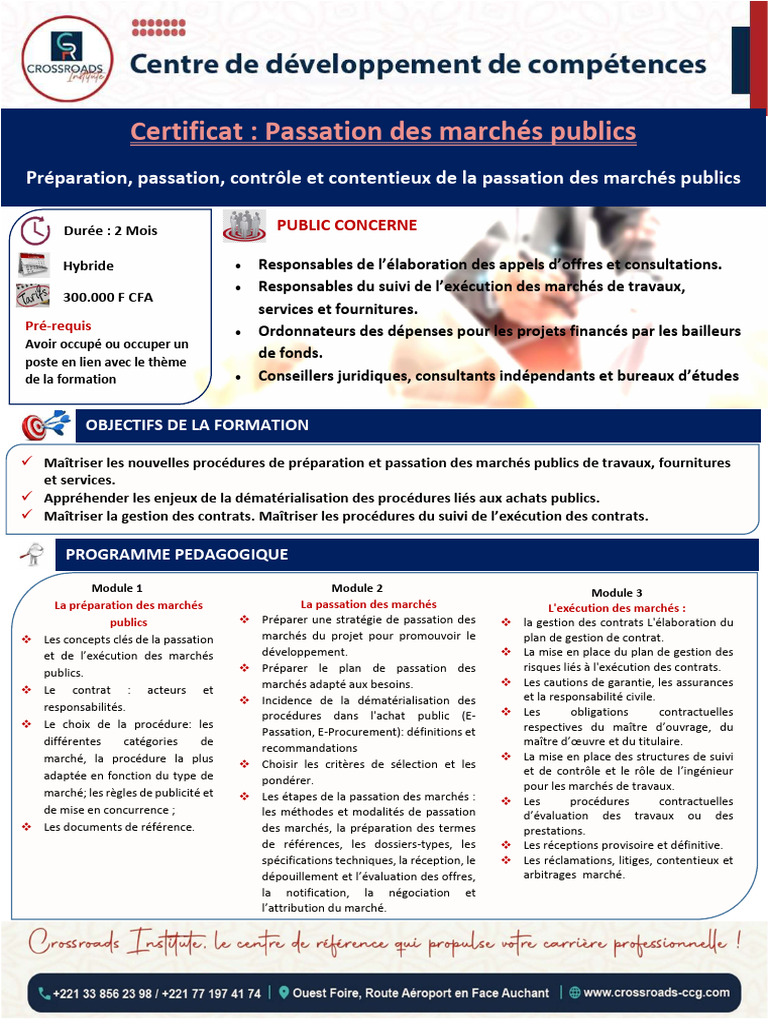 CROSSROADS Institute

Centre de développement de compétences

Certificat : Passation des marchés publics

Préparation, passation, contrôle et contentieux de la passation des marchés publics

Durée : 2 Mois

Hybride

300.000 F CFA

Pré-requis
Avoir occupé ou occuper un poste en lien avec le thème de la formation

PUBLIC CONCERNE

- Responsables de l'élaboration des appels d'offres et consultations.
- Responsables du suivi de l'exécution des marchés de travaux, services et fournitures.
- Ordonnateurs des dépenses pour les projets financés par les bailleurs de fonds.
- Conseillers juridiques, consultants indépendants et bureaux d'études

OBJECTIFS DE LA FORMATION

✓ Maîtriser les nouvelles procédures de préparation et passation des marchés publics de travaux, fournitures et services.
✓ Appréhender les enjeux de la dématérialisation des procédures liés aux achats publics.
✓ Maîtriser la gestion des contrats. Maîtriser les procédures du suivi de l'exécution des contrats.

PROGRAMME PEDAGOGIQUE

Module 1
La préparation des marchés publics
❖ Les concepts clés de la passation et de l'exécution des marchés publics.
❖ Le contrat : acteurs et responsabilités.
❖ Le choix de la procédure: les différentes catégories de marché, la procédure la plus adaptée en fonction du type de marché; les règles de publicité et de mise en concurrence ;
❖ Les documents de référence.

Module 2
La passation des marchés
❖ Préparer une stratégie de passation des marchés du projet pour promouvoir le développement.
❖ Préparer le plan de passation des marchés adapté aux besoins.
❖ Incidence de la dématérialisation des procédures dans l'achat public (E-Passation, E-Procurement): définitions et recommandations
❖ Choisir les critères de sélection et les pondérer.
❖ Les étapes de la passation des marchés : les méthodes et modalités de passation des marchés, la préparation des termes de références, les dossiers-types, les spécifications techniques, la réception, le dépouillement et l'évaluation des offres, la notification, la négociation et l'attribution du marché.

Module 3
L'exécution des marchés :
❖ la gestion des contrats L'élaboration du plan de gestion de contrat.
❖ La mise en place du plan de gestion des risques liés à l'exécution des contrats.
❖ Les cautions de garantie, les assurances et la responsabilité civile.
❖ Les obligations contractuelles respectives du maître d'ouvrage, du maître d'œuvre et du titulaire.
❖ La mise en place des structures de suivi et de contrôle et le rôle de l'ingénieur pour les marchés de travaux.
❖ Les procédures contractuelles d'évaluation des travaux ou des prestations.
❖ Les réceptions provisoire et définitive.
❖ Les réclamations, litiges, contentieux et arbitrages marché.

Crossroads Institute, le centre de référence qui propulse votre carrière professionnelle !

+221 33 856 23 98 / +221 77 197 41 74 | Ouest Foire, Route Aéroport en Face Auchant | www.crossroads-ccg.com